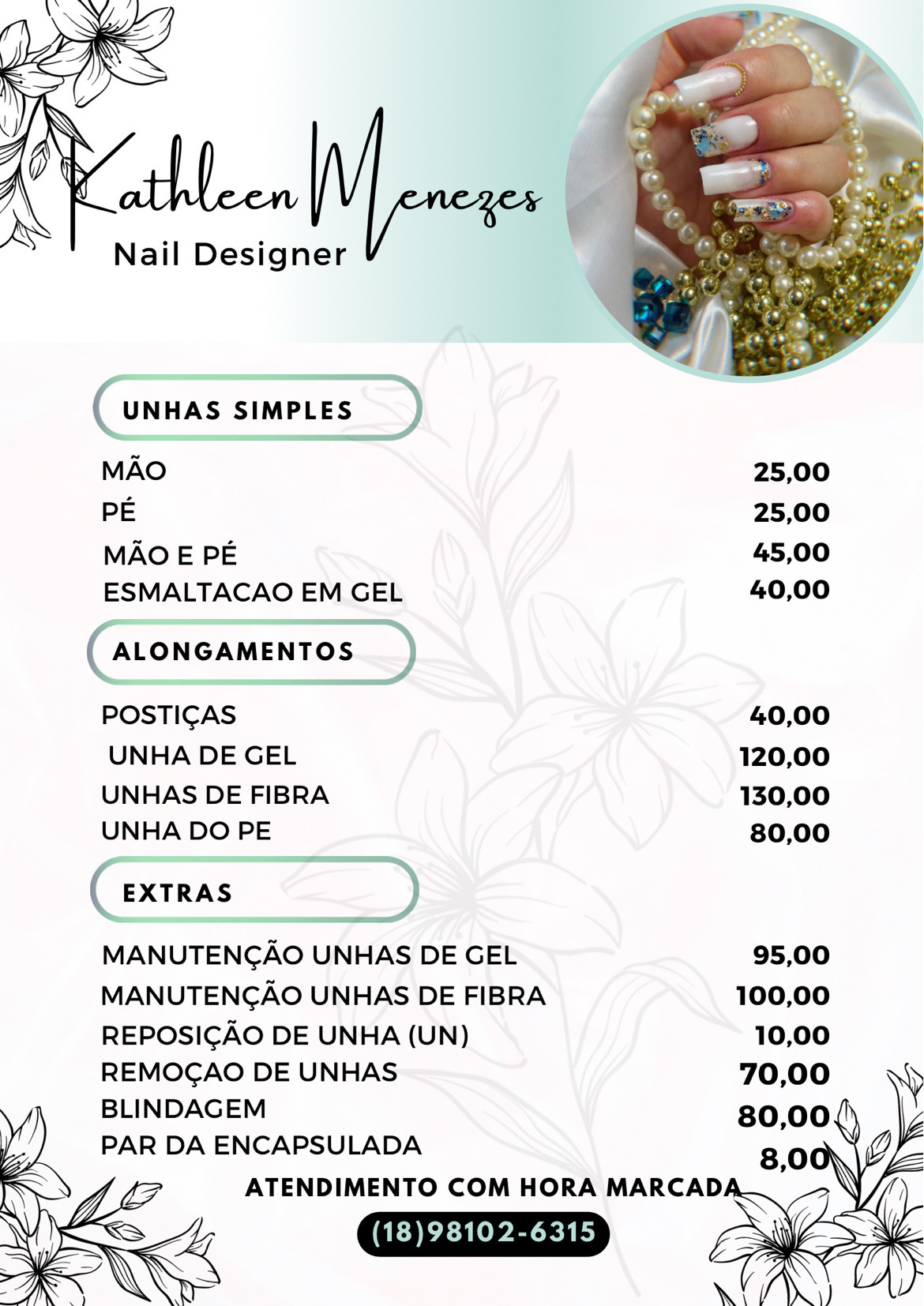 Kathleen Menezes
Nail Designer

UNHAS SIMPLES

| | |
|---|---|
| MÃO | 25,00 |
| PÉ | 25,00 |
| MÃO E PÉ | 45,00 |
| ESMALTACAO EM GEL | 40,00 |

ALONGAMENTOS

| | |
|---|---|
| POSTIÇAS | 40,00 |
| UNHA DE GEL | 120,00 |
| UNHAS DE FIBRA | 130,00 |
| UNHA DO PE | 80,00 |

EXTRAS

| | |
|---|---|
| MANUTENÇÃO UNHAS DE GEL | 95,00 |
| MANUTENÇÃO UNHAS DE FIBRA | 100,00 |
| REPOSIÇÃO DE UNHA (UN) | 10,00 |
| REMOÇAO DE UNHAS | 70,00 |
| BLINDAGEM | 80,00 |
| PAR DA ENCAPSULADA | 8,00 |

ATENDIMENTO COM HORA MARCADA

(18)98102-6315